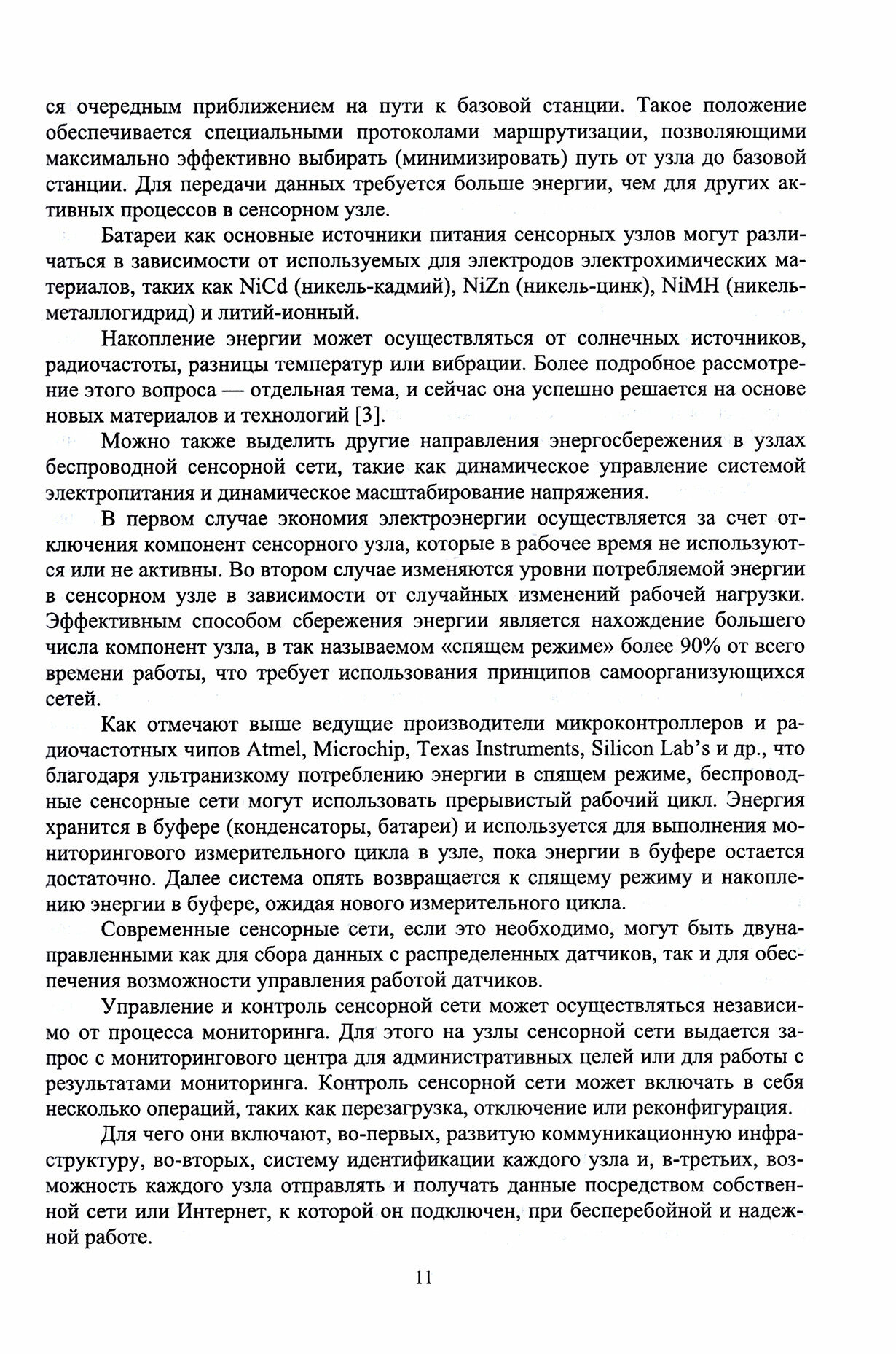 ся очередным приближением на пути к базовой станции. Такое положение обеспечивается специальными протоколами маршрутизации, позволяющими максимально эффективно выбирать (минимизировать) путь от узла до базовой станции. Для передачи данных требуется больше энергии, чем для других активных процессов в сенсорном узле.

Батареи как основные источники питания сенсорных узлов могут различаться в зависимости от используемых для электродов электрохимических материалов, таких как NiCd (никель-кадмий), NiZn (никель-цинк), NiMH (никель-металлогидрид) и литий-ионный.

Накопление энергии может осуществляться от солнечных источников, радиочастоты, разницы температур или вибрации. Более подробное рассмотрение этого вопроса — отдельная тема, и сейчас она успешно решается на основе новых материалов и технологий [3].

Можно также выделить другие направления энергосбережения в узлах беспроводной сенсорной сети, такие как динамическое управление системой электропитания и динамическое масштабирование напряжения.

В первом случае экономия электроэнергии осуществляется за счет отключения компонент сенсорного узла, которые в рабочее время не используются или не активны. Во втором случае изменяются уровни потребляемой энергии в сенсорном узле в зависимости от случайных изменений рабочей нагрузки. Эффективным способом сбережения энергии является нахождение большего числа компонент узла, в так называемом «спящем режиме» более 90% от всего времени работы, что требует использования принципов самоорганизующихся сетей.

Как отмечают выше ведущие производители микроконтроллеров и радиочастотных чипов Atmel, Microchip, Texas Instruments, Silicon Lab's и др., что благодаря ультранизкому потреблению энергии в спящем режиме, беспроводные сенсорные сети могут использовать прерывистый рабочий цикл. Энергия хранится в буфере (конденсаторы, батареи) и используется для выполнения мониторингового измерительного цикла в узле, пока энергии в буфере остается достаточно. Далее система опять возвращается к спящему режиму и накоплению энергии в буфере, ожидая нового измерительного цикла.

Современные сенсорные сети, если это необходимо, могут быть двунаправленными как для сбора данных с распределенных датчиков, так и для обеспечения возможности управления работой датчиков.

Управление и контроль сенсорной сети может осуществляться независимо от процесса мониторинга. Для этого на узлы сенсорной сети выдается запрос с мониторингового центра для административных целей или для работы с результатами мониторинга. Контроль сенсорной сети может включать в себя несколько операций, таких как перезагрузка, отключение или реконфигурация.

Для чего они включают, во-первых, развитую коммуникационную инфраструктуру, во-вторых, систему идентификации каждого узла и, в-третьих, возможность каждого узла отправлять и получать данные посредством собственной сети или Интернет, к которой он подключен, при бесперебойной и надежной работе.

11